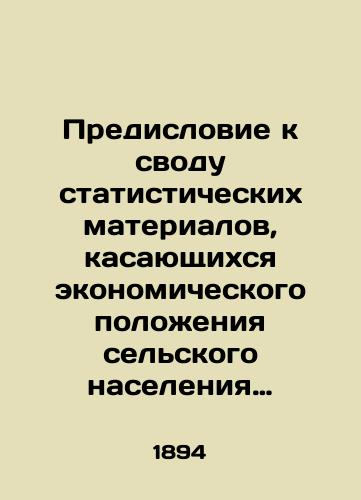 Предисловие к своду статистических материалов, касающихся экономического положения сельского населения…

1894